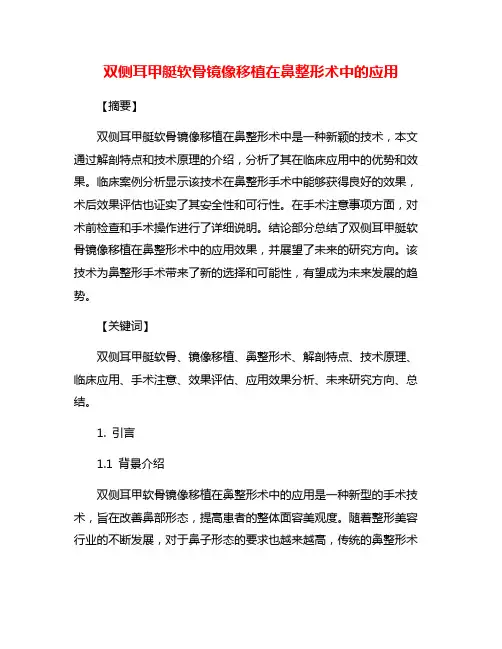 双侧耳甲艇软骨镜像移植在鼻整形术中的应用

【摘要】

双侧耳甲艇软骨镜像移植在鼻整形术中是一种新颖的技术，本文通过解剖特点和技术原理的介绍，分析了其在临床应用中的优势和效果。临床案例分析显示该技术在鼻整形手术中能够获得良好的效果，术后效果评估也证实了其安全性和可行性。在手术注意事项方面，对术前检查和手术操作进行了详细说明。结论部分总结了双侧耳甲艇软骨镜像移植在鼻整形术中的应用效果，并展望了未来的研究方向。该技术为鼻整形手术带来了新的选择和可能性，有望成为未来发展的趋势。

【关键词】

双侧耳甲艇软骨、镜像移植、鼻整形术、解剖特点、技术原理、临床应用、手术注意、效果评估、应用效果分析、未来研究方向、总结。

1. 引言

1.1 背景介绍

双侧耳甲软骨镜像移植在鼻整形术中的应用是一种新型的手术技术，旨在改善鼻部形态，提高患者的整体面容美观度。随着整形美容行业的不断发展，对于鼻子形态的要求也越来越高，传统的鼻整形术